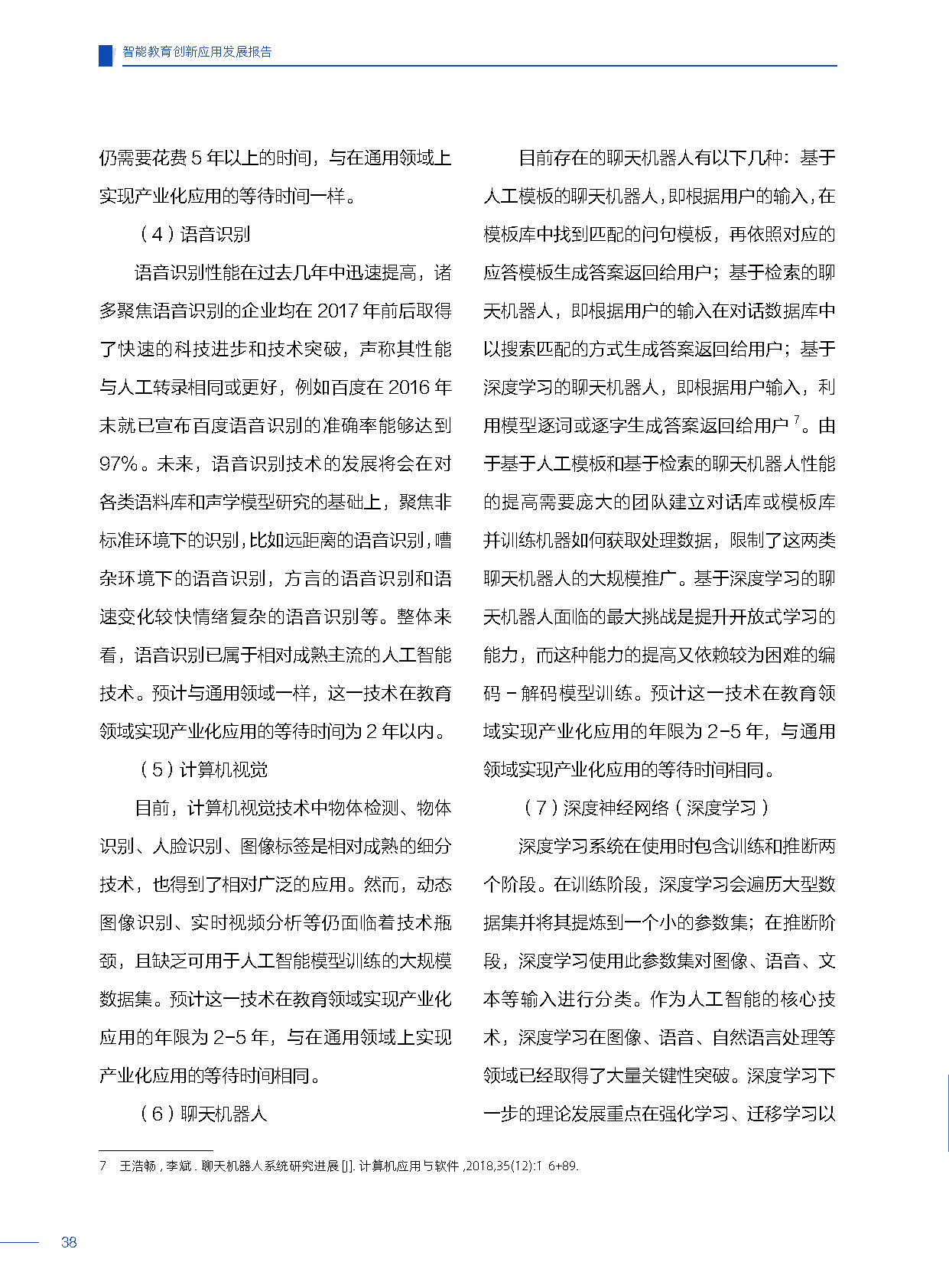 智能教育创新应用发展报告

仍需要花费 5 年以上的时间，与在通用领域上实现产业化应用的等待时间一样。

（4）语音识别

语音识别性能在过去几年中迅速提高，诸多聚焦语音识别的企业均在 2017 年前后取得了快速的科技进步和技术突破，声称其性能与人工转录相同或更好，例如百度在 2016 年末就已宣布百度语音识别的准确率能够达到 97%。未来，语音识别技术的发展将会在对各类语料库和声学模型研究的基础上，聚焦非标准环境下的识别，比如远距离的语音识别，嘈杂环境下的语音识别，方言的语音识别和语速变化较快情绪复杂的语音识别等。整体来看，语音识别已属于相对成熟主流的人工智能技术。预计与通用领域一样，这一技术在教育领域实现产业化应用的等待时间为 2 年以内。

（5）计算机视觉

目前，计算机视觉技术中物体检测、物体识别、人脸识别、图像标签是相对成熟的细分技术，也得到了相对广泛的应用。然而，动态图像识别、实时视频分析等仍面临着技术瓶颈，且缺乏可用于人工智能模型训练的大规模数据集。预计这一技术在教育领域实现产业化应用的年限为 2-5 年，与在通用领域上实现产业化应用的等待时间相同。

（6）聊天机器人

目前存在的聊天机器人有以下几种：基于人工模板的聊天机器人，即根据用户的输入，在模板库中找到匹配的问句模板，再依照对应的应答模板生成答案返回给用户；基于检索的聊天机器人，即根据用户的输入在对话数据库中以搜索匹配的方式生成答案返回给用户；基于深度学习的聊天机器人，即根据用户输入，利用模型逐词或逐字生成答案返回给用户 $^7$。由于基于人工模板和基于检索的聊天机器人性能的提高需要庞大的团队建立对话库或模板库并训练机器如何获取处理数据，限制了这两类聊天机器人的大规模推广。基于深度学习的聊天机器人面临的最大挑战是提升开放式学习的能力，而这种能力的提高又依赖较为困难的编码 - 解码模型训练。预计这一技术在教育领域实现产业化应用的年限为 2-5 年，与通用领域实现产业化应用的等待时间相同。

（7）深度神经网络（深度学习）

深度学习系统在使用时包含训练和推断两个阶段。在训练阶段，深度学习会遍历大型数据集并将其提炼到一个小的参数集；在推断阶段，深度学习使用此参数集对图像、语音、文本等输入进行分类。作为人工智能的核心技术，深度学习在图像、语音、自然语言处理等领域已经取得了大量关键性突破。深度学习下一步的理论发展重点在强化学习、迁移学习以

7　王浩畅 , 李斌 . 聊天机器人系统研究进展 [J]. 计算机应用与软件 ,2018,35(12):1 6+89.

38